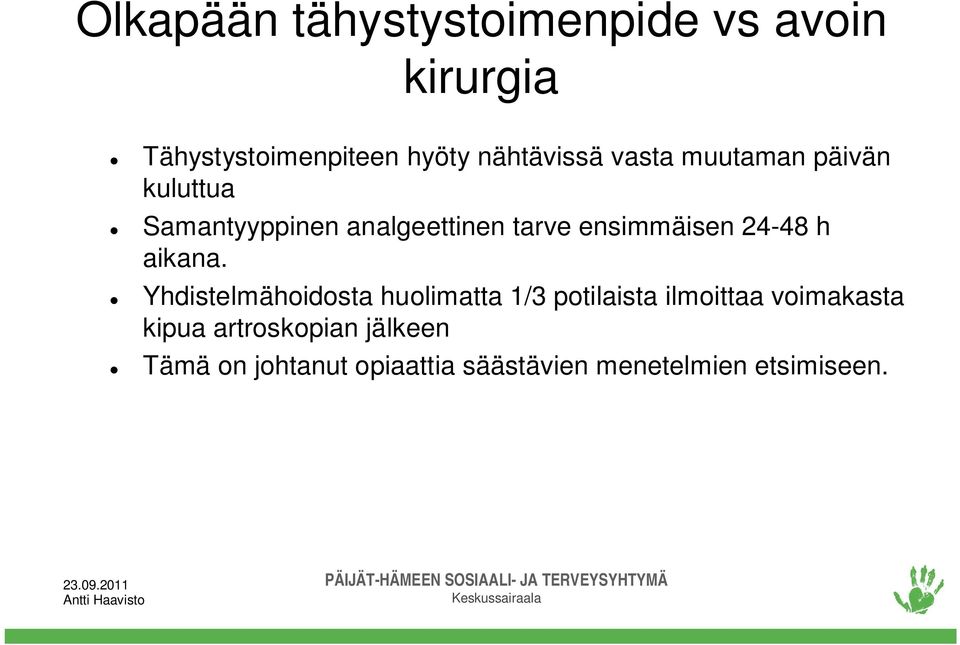 Olkapään tähystystoimenpide vs avoin kirurgia

- Tähystystoimenpiteen hyöty nähtävissä vasta muutaman päivän kuluttua
- Samantyyppinen analgeettinen tarve ensimmäisen 24-48 h aikana.
- Yhdistelmähoidosta huolimatta 1/3 potilaista ilmoittaa voimakasta kipua artroskopian jälkeen
- Tämä on johtanut opiaattia säästävien menetelmien etsimiseen.

23.09.2011
Antti Haavisto

PÄIJÄT-HÄMEEN SOSIAALI- JA TERVEYSYHTYMÄ
Keskussairaala